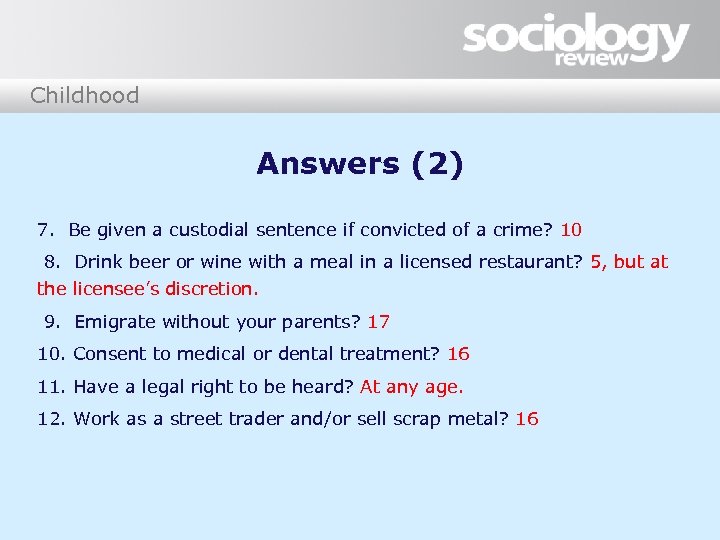 sociology review

Childhood

Answers (2)

7. Be given a custodial sentence if convicted of a crime? 10

8. Drink beer or wine with a meal in a licensed restaurant? 5, but at the licensee's discretion.

9. Emigrate without your parents? 17

10. Consent to medical or dental treatment? 16

11. Have a legal right to be heard? At any age.

12. Work as a street trader and/or sell scrap metal? 16